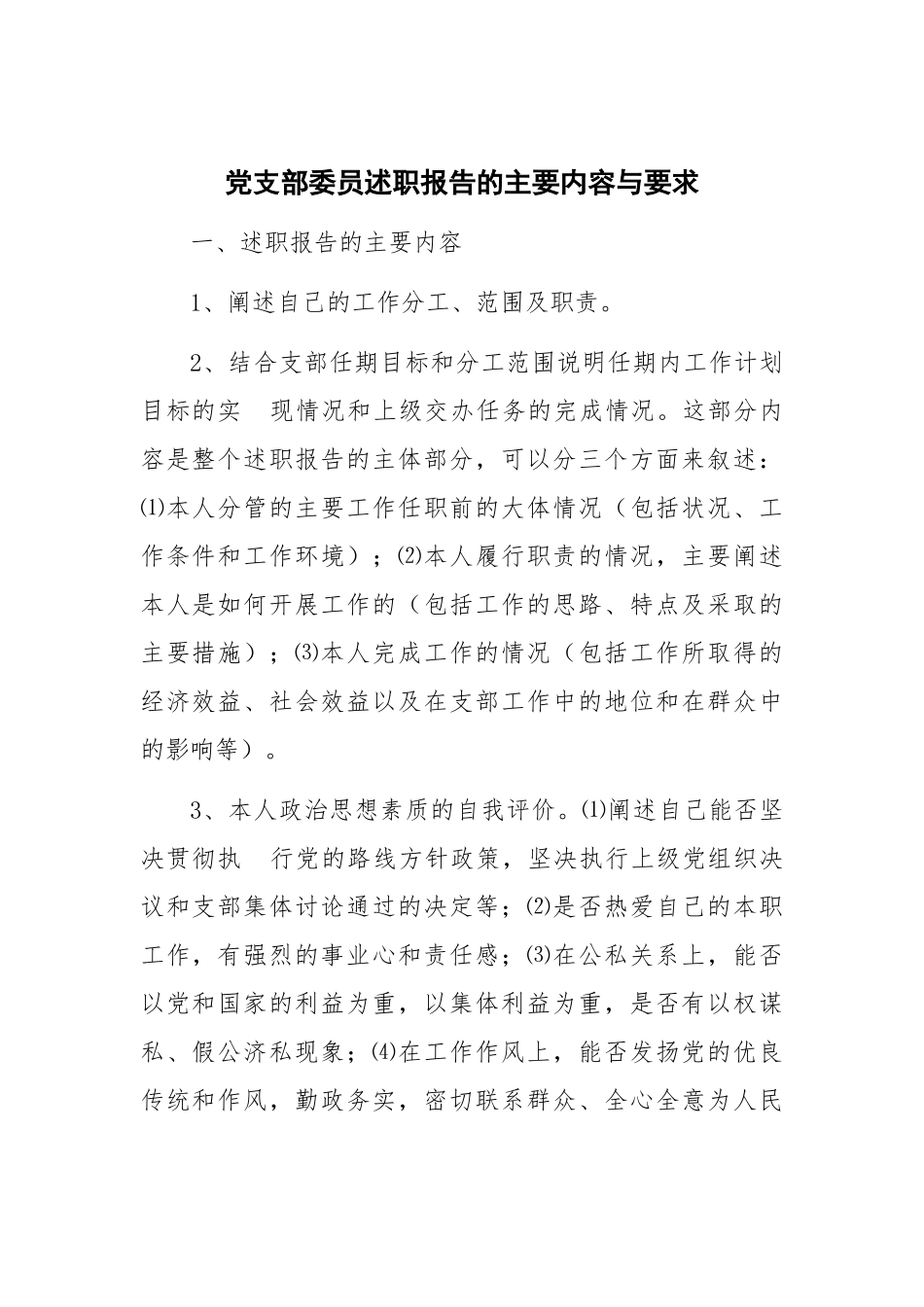 党支部委员述职报告的主要内容与要求

一、述职报告的主要内容

1、阐述自己的工作分工、范围及职责。

2、结合支部任期目标和分工范围说明任期内工作计划目标的实 现情况和上级交办任务的完成情况。这部分内容是整个述职报告的主体部分，可以分三个方面来叙述：⑴本人分管的主要工作任职前的大体情况（包括状况、工作条件和工作环境）；⑵本人履行职责的情况，主要阐述本人是如何开展工作的（包括工作的思路、特点及采取的主要措施）；⑶本人完成工作的情况（包括工作所取得的经济效益、社会效益以及在支部工作中的地位和在群众中的影响等）。

3、本人政治思想素质的自我评价。⑴阐述自己能否坚决贯彻执 行党的路线方针政策，坚决执行上级党组织决议和支部集体讨论通过的决定等；⑵是否热爱自己的本职工作，有强烈的事业心和责任感；⑶在公私关系上，能否以党和国家的利益为重，以集体利益为重，是否有以权谋私、假公济私现象；⑷在工作作风上，能否发扬党的优良传统和作风，勤政务实，密切联系群众、全心全意为人民